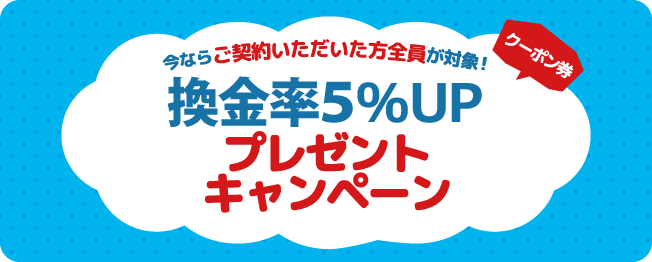 今ならご契約いただいた方全員が対象！

クーポン券

換金率5%UP
プレゼント
キャンペーン